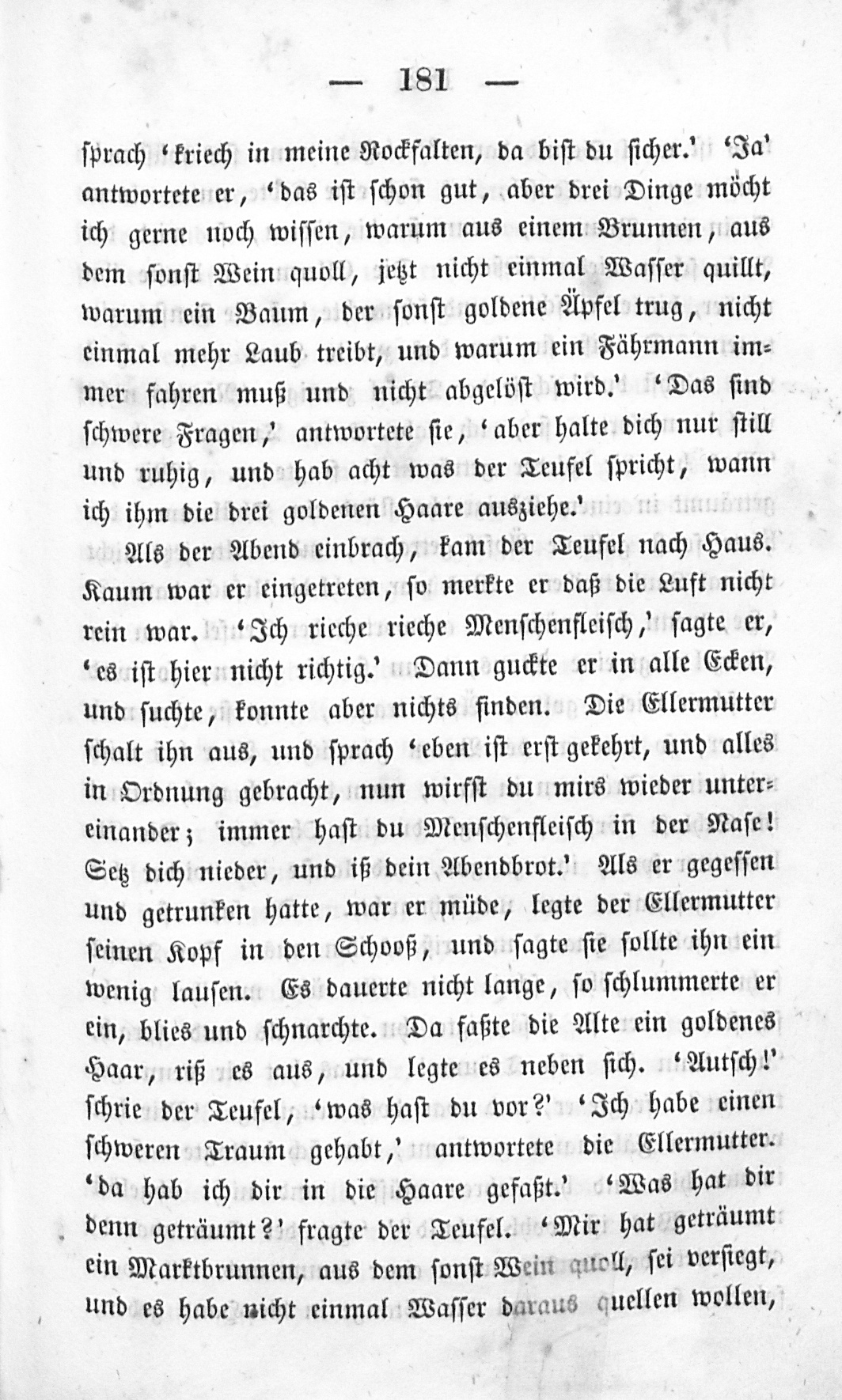 — 181 —

sprach 'kriech in meine Rockfalten, da bist du sicher.' 'Ja' antwortete er, 'das ist schon gut, aber drei Dinge möcht ich gerne noch wissen, warum aus einem Brunnen, aus dem sonst Wein quoll, jetzt nicht einmal Wasser quillt, warum ein Baum, der sonst goldene Äpfel trug, nicht einmal mehr Laub treibt, und warum ein Fährmann immer fahren muß und nicht abgelöst wird.' 'Das sind schwere Fragen,' antwortete sie, 'aber halte dich nur still und ruhig, und hab acht was der Teufel spricht, wann ich ihm die drei goldenen Haare ausziehe.'

Als der Abend einbrach, kam der Teufel nach Haus. Kaum war er eingetreten, so merkte er daß die Luft nicht rein war. 'Ich rieche rieche Menschenfleisch,' sagte er, 'es ist hier nicht richtig.' Dann guckte er in alle Ecken, und suchte, konnte aber nichts finden. Die Ellermutter schalt ihn aus, und sprach 'eben ist erst gekehrt, und alles in Ordnung gebracht, nun wirfst du mirs wieder untereinander; immer hast du Menschenfleisch in der Nase! Setz dich nieder, und iß dein Abendbrot.' Als er gegessen und getrunken hatte, war er müde, legte der Ellermutter seinen Kopf in den Schooß, und sagte sie sollte ihn ein wenig lausen. Es dauerte nicht lange, so schlummerte er ein, blies und schnarchte. Da faßte die Alte ein goldenes Haar, riß es aus, und legte es neben sich. 'Autsch!' schrie der Teufel, 'was hast du vor?' 'Ich habe einen schweren Traum gehabt,' antwortete die Ellermutter. 'da hab ich dir in die Haare gefaßt.' 'Was hat dir denn geträumt?' fragte der Teufel. 'Mir hat geträumt ein Marktbrunnen, aus dem sonst Wein quoll, sei versiegt, und es habe nicht einmal Wasser daraus quellen wollen,